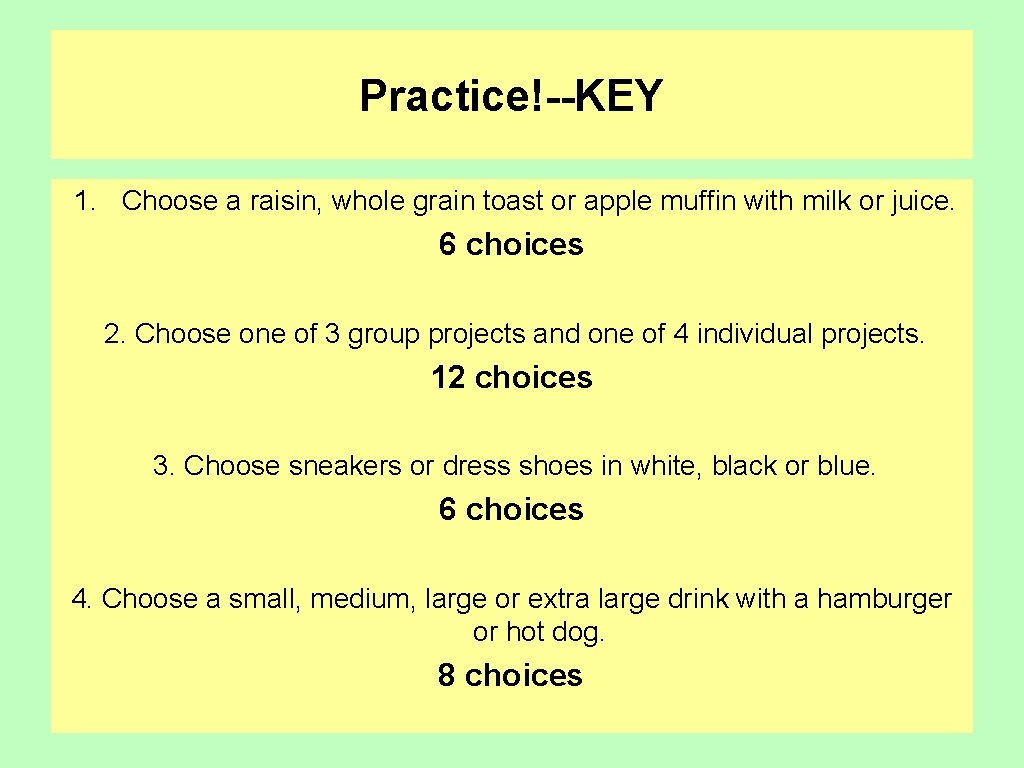 Practice!--KEY

1. Choose a raisin, whole grain toast or apple muffin with milk or juice.

6 choices

2. Choose one of 3 group projects and one of 4 individual projects.

12 choices

3. Choose sneakers or dress shoes in white, black or blue.

6 choices

4. Choose a small, medium, large or extra large drink with a hamburger or hot dog.

8 choices